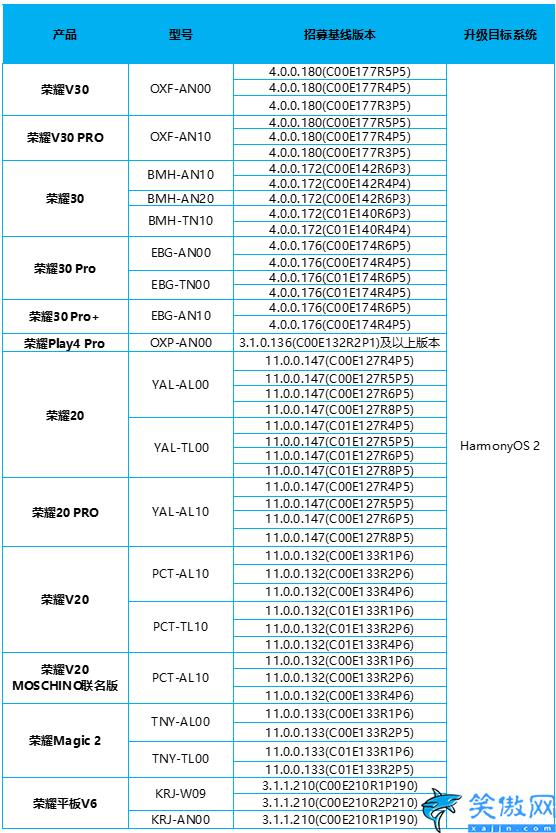 | 产品 | 型号 | 招募基线版本 | 升级目标系统 |
|---|---|---|---|
| 荣耀V30 | OXF-AN00 | 4.0.0.180(C00E177R5P5) | HarmonyOS 2 |
| | | 4.0.0.180(C00E177R4P5) | |
| | | 4.0.0.180(C00E177R3P5) | |
| 荣耀V30 PRO | OXF-AN10 | 4.0.0.180(C00E177R5P5) | |
| | | 4.0.0.180(C00E177R4P5) | |
| | | 4.0.0.180(C00E177R3P5) | |
| 荣耀30 | BMH-AN10 | 4.0.0.172(C00E142R6P3) | |
| | | 4.0.0.172(C00E142R4P4) | |
| | BMH-AN20 | 4.0.0.172(C00E142R6P3) | |
| | BMH-TN10 | 4.0.0.172(C01E140R6P3) | |
| | | 4.0.0.172(C01E140R4P4) | |
| 荣耀30 Pro | EBG-AN00 | 4.0.0.176(C00E174R6P5) | |
| | | 4.0.0.176(C00E174R4P5) | |
| | EBG-TN00 | 4.0.0.176(C01E174R6P5) | |
| | | 4.0.0.176(C01E174R4P5) | |
| 荣耀30 Pro+ | EBG-AN10 | 4.0.0.176(C00E174R6P5) | |
| | | 4.0.0.176(C00E174R4P5) | |
| 荣耀Play4 Pro | OXP-AN00 | 3.1.0.136(C00E132R2P1)及以上版本 | |
| 荣耀20 | YAL-AL00 | 11.0.0.147(C00E127R4P5) | |
| | | 11.0.0.147(C00E127R5P5) | |
| | | 11.0.0.147(C00E127R6P5) | |
| | | 11.0.0.147(C00E127R8P5) | |
| | YAL-TL00 | 11.0.0.147(C01E127R4P5) | |
| | | 11.0.0.147(C01E127R5P5) | |
| | | 11.0.0.147(C01E127R6P5) | |
| | | 11.0.0.147(C01E127R8P5) | |
| 荣耀20 PRO | YAL-AL10 | 11.0.0.147(C00E127R4P5) | |
| | | 11.0.0.147(C00E127R5P5) | |
| | | 11.0.0.147(C00E127R6P5) | |
| | | 11.0.0.147(C00E127R8P5) | |
| 荣耀V20 | PCT-AL10 | 11.0.0.132(C00E133R1P6) | |
| | | 11.0.0.132(C00E133R2P6) | |
| | | 11.0.0.132(C00E133R4P6) | |
| | PCT-TL10 | 11.0.0.132(C01E133R1P6) | |
| | | 11.0.0.132(C01E133R2P6) | |
| | | 11.0.0.132(C01E133R4P6) | |
| 荣耀V20 MOSCHINO联名版 | PCT-AL10 | 11.0.0.132(C00E133R1P6) | |
| | | 11.0.0.132(C00E133R2P6) | |
| | | 11.0.0.132(C00E133R4P6) | |
| 荣耀Magic 2 | TNY-AL00 | 11.0.0.133(C00E133R1P6) | |
| | | 11.0.0.133(C00E133R2P5) | |
| | TNY-TL00 | 11.0.0.133(C01E133R1P6) | |
| | | 11.0.0.133(C01E133R2P5) | |
| 荣耀平板V6 | KRJ-W09 | 3.1.1.210(C00E210R1P190) | |
| | | 3.1.1.210(C00E210R2P210) | |
| | KRJ-AN00 | 3.1.1.210(C00E210R1P190) | |

笑傲网
xajjn.com